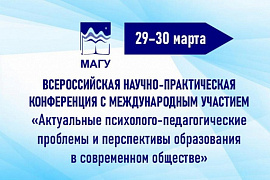 МАГУ

29–30 марта

ВСЕРОССИЙСКАЯ НАУЧНО-ПРАКТИЧЕСКАЯ КОНФЕРЕНЦИЯ С МЕЖДУНАРОДНЫМ УЧАСТИЕМ «Актуальные психолого-педагогические проблемы и перспективы образования в современном обществе»